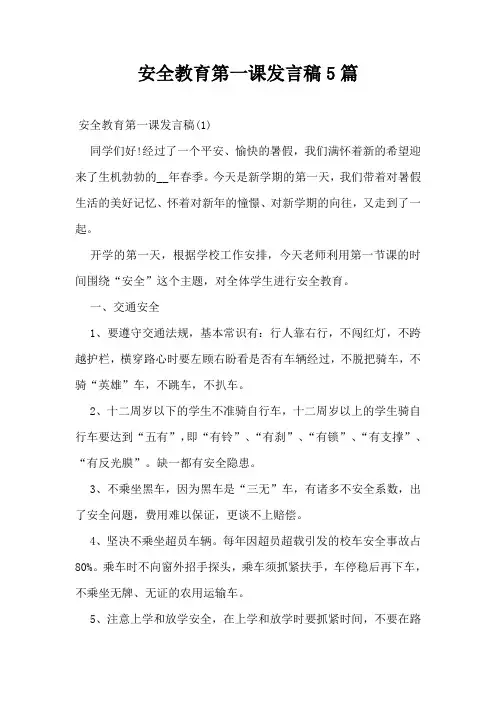 安全教育第一课发言稿5篇

安全教育第一课发言稿(1)

同学们好!经过了一个平安、愉快的暑假，我们满怀着新的希望迎来了生机勃勃的__年春季。今天是新学期的第一天，我们带着对暑假生活的美好记忆、怀着对新年的憧憬、对新学期的向往，又走到了一起。

开学的第一天，根据学校工作安排，今天老师利用第一节课的时间围绕“安全”这个主题，对全体学生进行安全教育。

一、交通安全

1、要遵守交通法规，基本常识有：行人靠右行，不闯红灯，不跨越护栏，横穿路心时要左顾右盼看是否有车辆经过，不脱把骑车，不骑“英雄”车，不跳车，不扒车。

2、十二周岁以下的学生不准骑自行车，十二周岁以上的学生骑自行车要达到“五有”，即“有铃”、“有刹”、“有锁”、“有支撑”、“有反光膜”。缺一都有安全隐患。

3、不乘坐黑车，因为黑车是“三无”车，有诸多不安全系数，出了安全问题，费用难以保证，更谈不上赔偿。

4、坚决不乘坐超员车辆。每年因超员超载引发的校车安全事故占80%。乘车时不向窗外招手探头，乘车须抓紧扶手，车停稳后再下车，不乘坐无牌、无证的农用运输车。

5、注意上学和放学安全，在上学和放学时要抓紧时间，不要在路